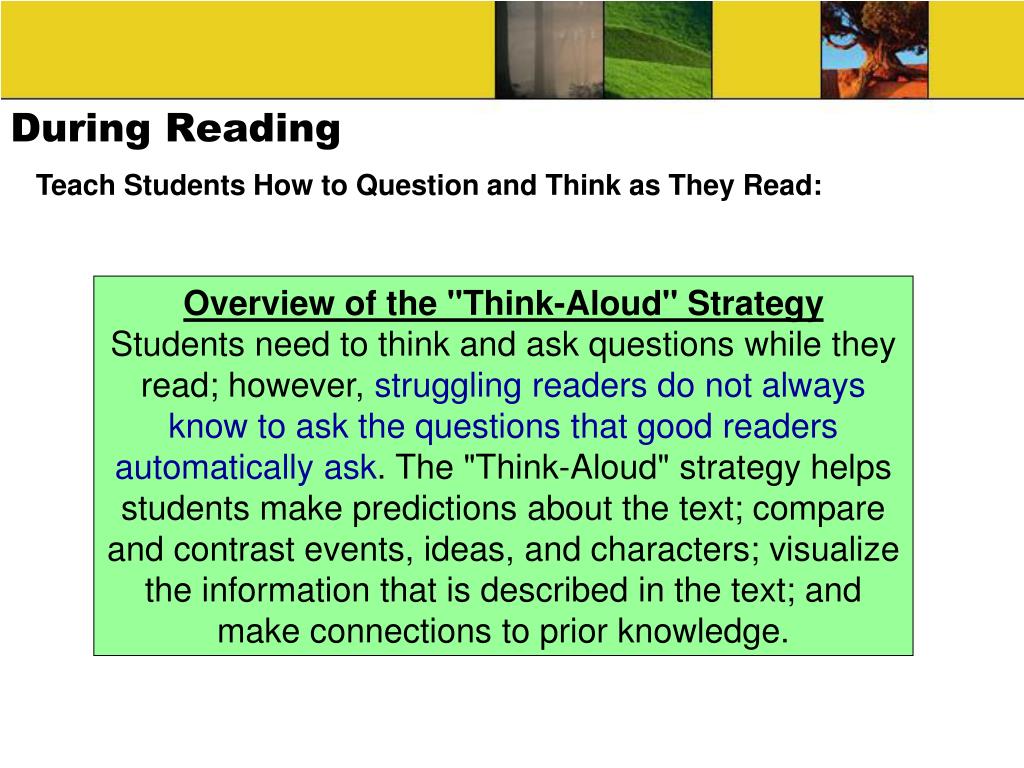 During Reading

Teach Students How to Question and Think as They Read:

Overview of the "Think-Aloud" Strategy

Students need to think and ask questions while they read; however, struggling readers do not always know to ask the questions that good readers automatically ask. The "Think-Aloud" strategy helps students make predictions about the text; compare and contrast events, ideas, and characters; visualize the information that is described in the text; and make connections to prior knowledge.